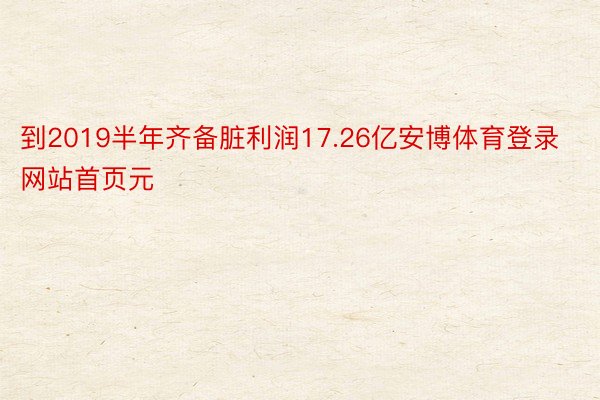 到2019半年齐备脏利润17.26亿安博体育登录网站首页元